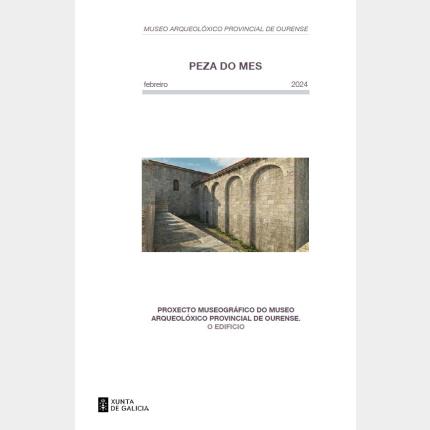 MUSEO ARQUEOLÓXICO PROVINCIAL DE OURENSE

PEZA DO MES

febreiro 2024

PROXECTO MUSEOGRÁFICO DO MUSEO ARQUEOLÓXICO PROVINCIAL DE OURENSE.
O EDIFICIO

XUNTA
DE GALICIA